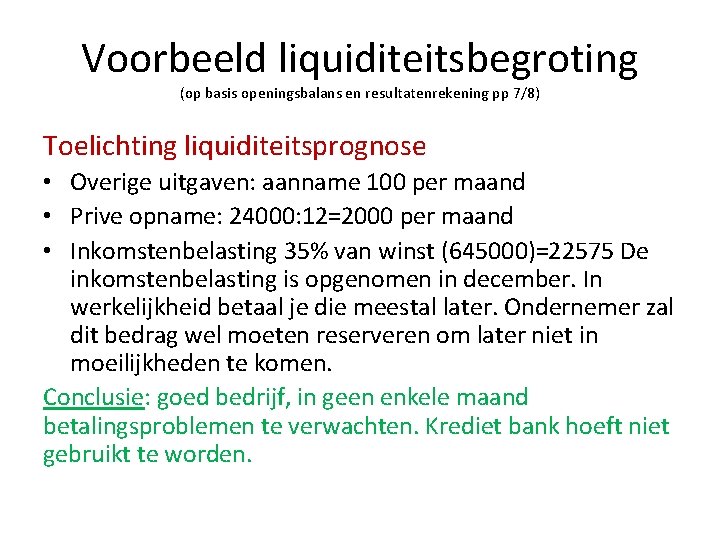 Voorbeeld liquiditeitsbegroting
(op basis openingsbalans en resultatenrekening pp 7/8)

Toelichting liquiditeitsprognose

• Overige uitgaven: aanname 100 per maand
• Prive opname: 24000:12=2000 per maand
• Inkomstenbelasting 35% van winst (645000)=22575 De inkomstenbelasting is opgenomen in december. In werkelijkheid betaal je die meestal later. Ondernemer zal dit bedrag wel moeten reserveren om later niet in moeilijkheden te komen.

Conclusie: goed bedrijf, in geen enkele maand betalingsproblemen te verwachten. Krediet bank hoeft niet gebruikt te worden.